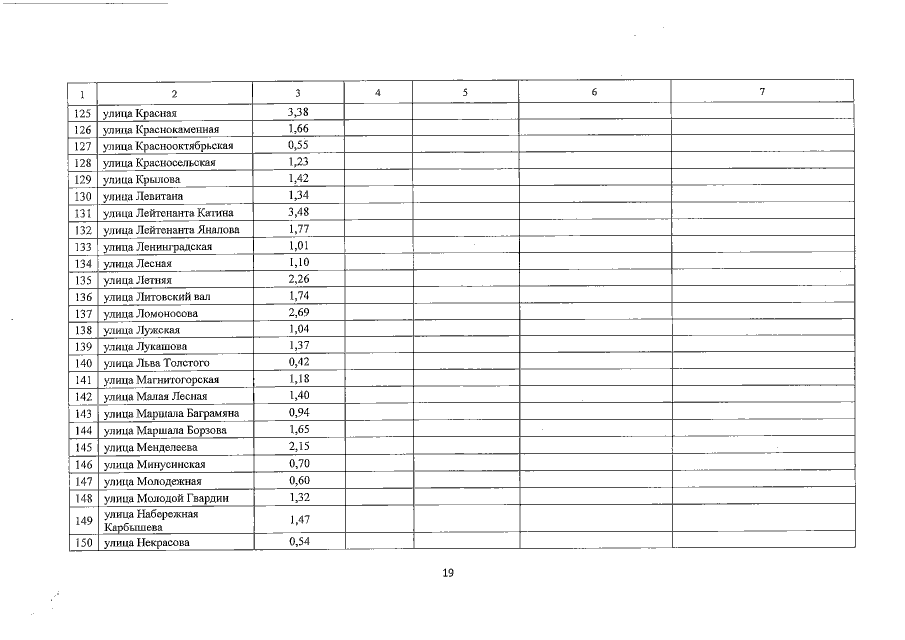 | 1 | 2 | 3 | 4 | 5 | 6 | 7 |
|---|---|---|---|---|---|---|
| 125 | улица Красная | 3,38 | | | | |
| 126 | улица Краснокаменная | 1,66 | | | | |
| 127 | улица Краснооктябрьская | 0,55 | | | | |
| 128 | улица Красносельская | 1,23 | | | | |
| 129 | улица Крылова | 1,42 | | | | |
| 130 | улица Левитана | 1,34 | | | | |
| 131 | улица Лейтенанта Катина | 3,48 | | | | |
| 132 | улица Лейтенанта Яналова | 1,77 | | | | |
| 133 | улица Ленинградская | 1,01 | | | | |
| 134 | улица Лесная | 1,10 | | | | |
| 135 | улица Летняя | 2,26 | | | | |
| 136 | улица Литовский вал | 1,74 | | | | |
| 137 | улица Ломоносова | 2,69 | | | | |
| 138 | улица Лужская | 1,04 | | | | |
| 139 | улица Лукашова | 1,37 | | | | |
| 140 | улица Льва Толстого | 0,42 | | | | |
| 141 | улица Магнитогорская | 1,18 | | | | |
| 142 | улица Малая Лесная | 1,40 | | | | |
| 143 | улица Маршала Баграмяна | 0,94 | | | | |
| 144 | улица Маршала Борзова | 1,65 | | | | |
| 145 | улица Менделеева | 2,15 | | | | |
| 146 | улица Минусинская | 0,70 | | | | |
| 147 | улица Молодежная | 0,60 | | | | |
| 148 | улица Молодой Гвардии | 1,32 | | | | |
| 149 | улица Набережная Карбышева | 1,47 | | | | |
| 150 | улица Некрасова | 0,54 | | | | |

19